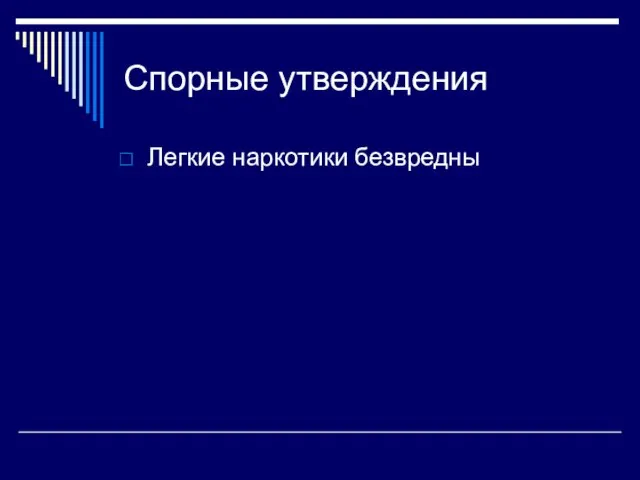 Спорные утверждения

Легкие наркотики безвредны